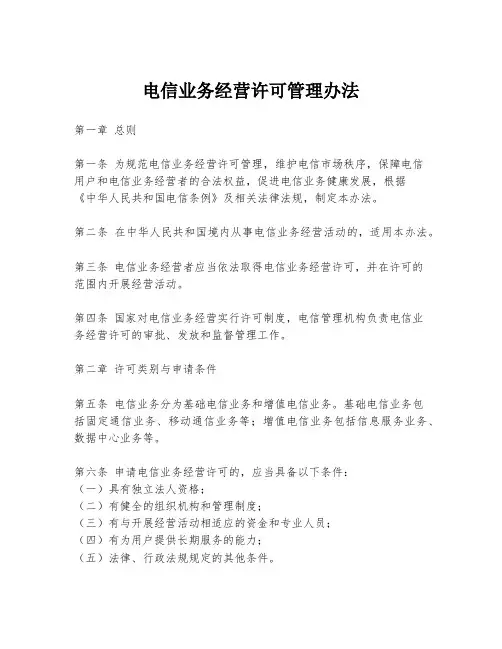 电信业务经营许可管理办法

第一章 总则

第一条 为规范电信业务经营许可管理，维护电信市场秩序，保障电信用户和电信业务经营者的合法权益，促进电信业务健康发展，根据《中华人民共和国电信条例》及相关法律法规，制定本办法。

第二条 在中华人民共和国境内从事电信业务经营活动的，适用本办法。

第三条 电信业务经营者应当依法取得电信业务经营许可，并在许可的范围内开展经营活动。

第四条 国家对电信业务经营实行许可制度，电信管理机构负责电信业务经营许可的审批、发放和监督管理工作。

第二章 许可类别与申请条件

第五条 电信业务分为基础电信业务和增值电信业务。基础电信业务包括固定通信业务、移动通信业务等；增值电信业务包括信息服务业务、数据中心业务等。

第六条 申请电信业务经营许可的，应当具备以下条件：
（一）具有独立法人资格；
（二）有健全的组织机构和管理制度；
（三）有与开展经营活动相适应的资金和专业人员；
（四）有为用户提供长期服务的能力；
（五）法律、行政法规规定的其他条件。